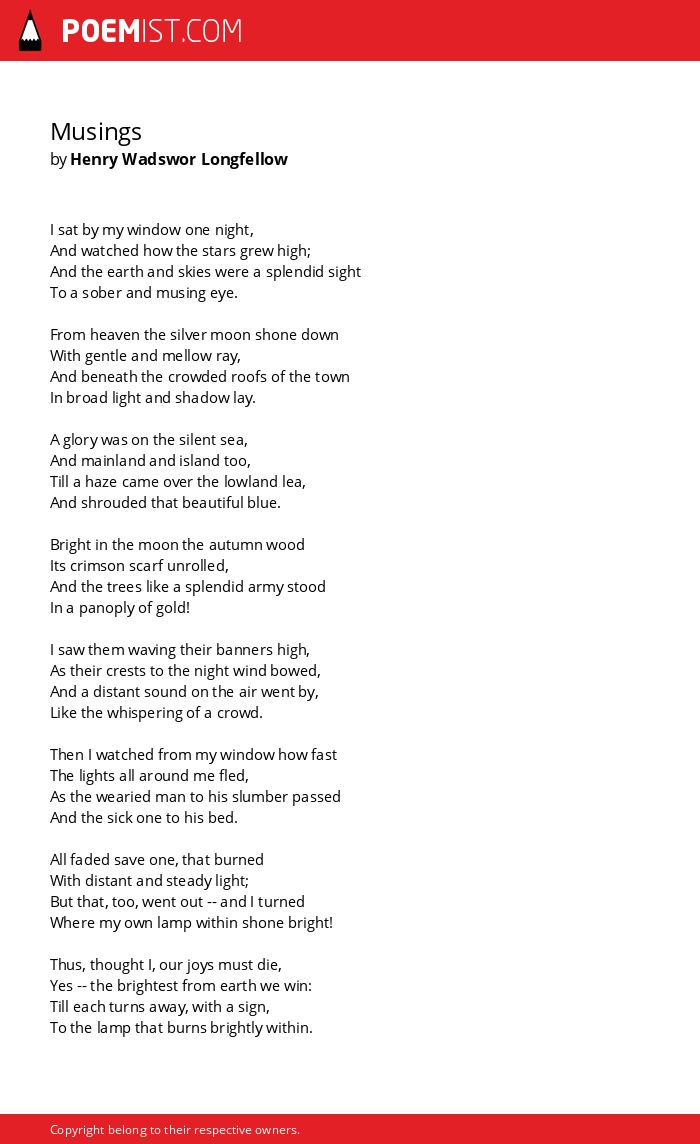 POEMIST.COM

Musings
by Henry Wadswor Longfellow

I sat by my window one night,
And watched how the stars grew high;
And the earth and skies were a splendid sight
To a sober and musing eye.

From heaven the silver moon shone down
With gentle and mellow ray,
And beneath the crowded roofs of the town
In broad light and shadow lay.

A glory was on the silent sea,
And mainland and island too,
Till a haze came over the lowland lea,
And shrouded that beautiful blue.

Bright in the moon the autumn wood
Its crimson scarf unrolled,
And the trees like a splendid army stood
In a panoply of gold!

I saw them waving their banners high,
As their crests to the night wind bowed,
And a distant sound on the air went by,
Like the whispering of a crowd.

Then I watched from my window how fast
The lights all around me fled,
As the wearied man to his slumber passed
And the sick one to his bed.

All faded save one, that burned
With distant and steady light;
But that, too, went out -- and I turned
Where my own lamp within shone bright!

Thus, thought I, our joys must die,
Yes -- the brightest from earth we win:
Till each turns away, with a sign,
To the lamp that burns brightly within.

Copyright belong to their respective owners.